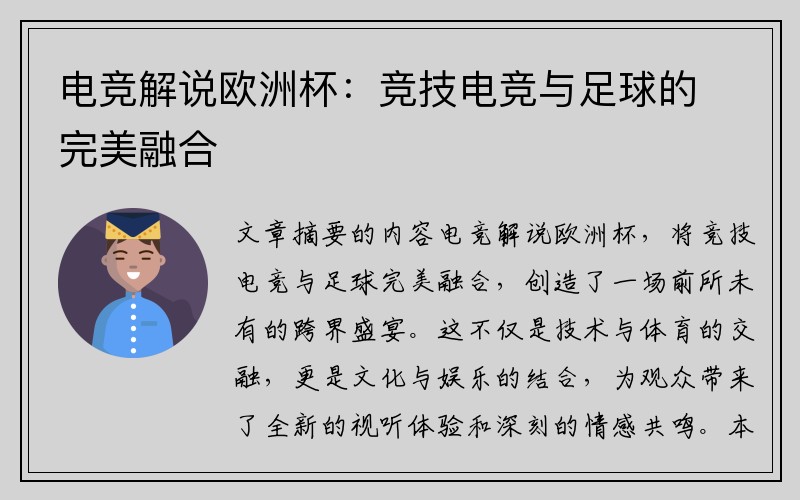 电竞解说欧洲杯：竞技电竞与足球的完美融合

文章摘要的内容电竞解说欧洲杯，将竞技电竞与足球完美融合，创造了一场前所未有的跨界盛宴。这不仅是技术与体育的交融，更是文化与娱乐的结合，为观众带来了全新的视听体验和深刻的情感共鸣。本